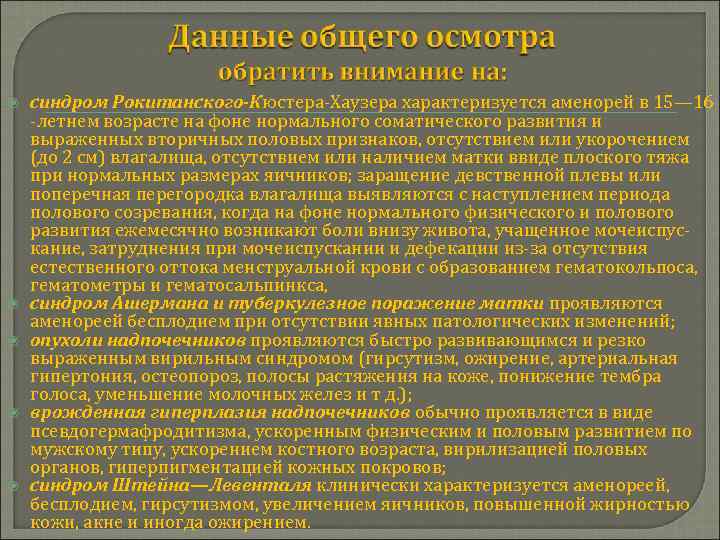 Данные общего осмотра
обратить внимание на:

синдром Рокитанского-Кюстера-Хаузера характеризуется аменорей в 15—16 -летнем возрасте на фоне нормального соматического развития и выраженных вторичных половых признаков, отсутствием или укорочением (до 2 см) влагалища, отсутствием или наличием матки ввиде плоского тяжа при нормальных размерах яичников; заращение девственной плевы или поперечная перегородка влагалища выявляются с наступлением периода полового созревания, когда на фоне нормального физического и полового развития ежемесячно возникают боли внизу живота, учащенное мочеиспускание, затруднения при мочеиспускании и дефекации из-за отсутствия естественного оттока менструальной крови с образованием гематокольпоса, гематометры и гематосальпинкса,

синдром Ашермана и туберкулезное поражение матки проявляются аменореей бесплодием при отсутствии явных патологических изменений;

опухоли надпочечников проявляются быстро развивающимся и резко выраженным вирильным синдромом (гирсутизм, ожирение, артериальная гипертония, остеопороз, полосы растяжения на коже, понижение тембра голоса, уменьшение молочных желез и т д.);

врожденная гиперплазия надпочечников обычно проявляется в виде псевдогермафродитизма, ускоренным физическим и половым развитием по мужскому типу, ускорением костного возраста, вирилизацией половых органов, гиперпигментацией кожных покровов;

синдром Штейна—Левенталя клинически характеризуется аменореей, бесплодием, гирсутизмом, увеличением яичников, повышенной жирностью кожи, акне и иногда ожирением.